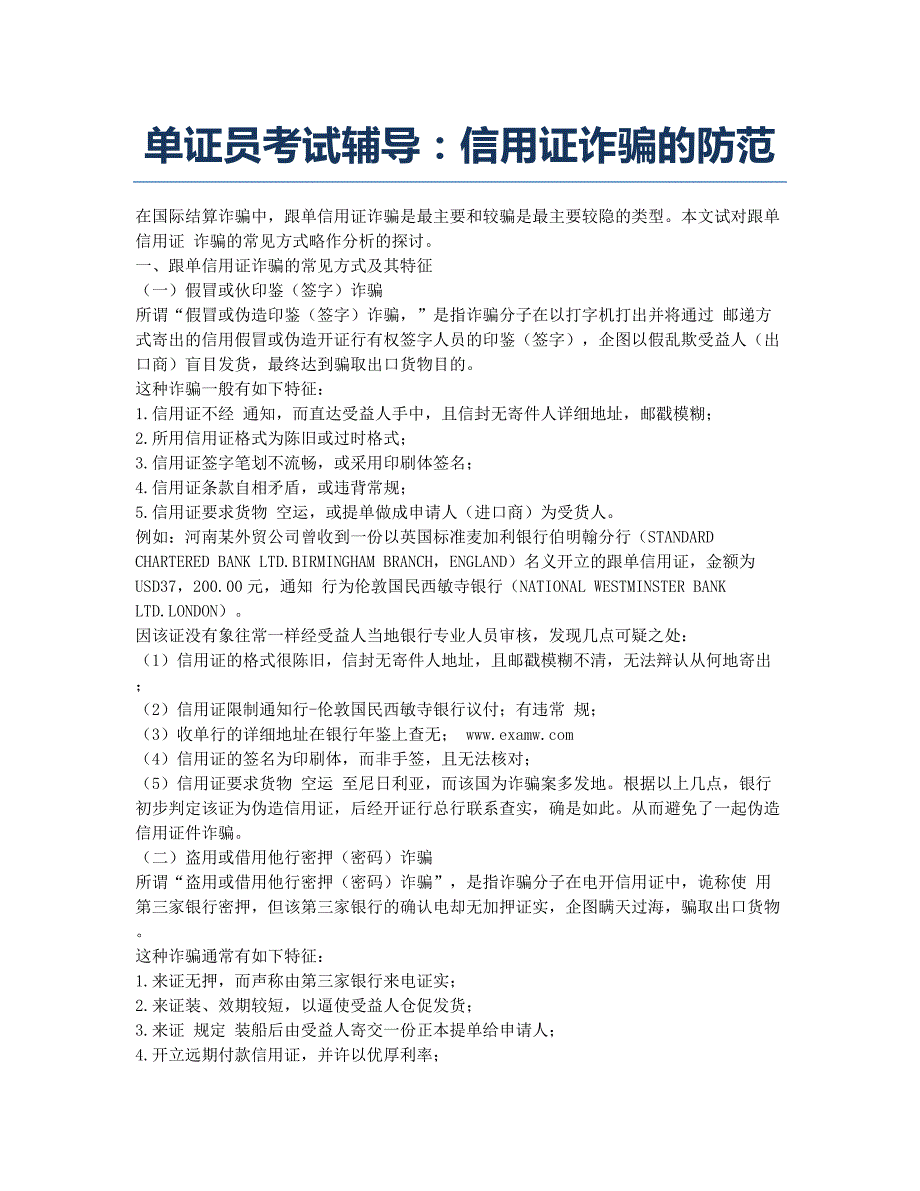 单证员考试辅导：信用证诈骗的防范

在国际结算诈骗中，跟单信用证诈骗是最主要和较骗是最主要较隐的类型。本文试对跟单信用证 诈骗的常见方式略作分析的探讨。

一、跟单信用证诈骗的常见方式及其特征

（一）假冒或伙印鉴（签字）诈骗

所谓“假冒或伪造印鉴（签字）诈骗，”是指诈骗分子在以打字机打出并将通过 邮递方式寄出的信用假冒或伪造开证行有权签字人员的印鉴（签字），企图以假乱欺受益人（出口商）盲目发货，最终达到骗取出口货物目的。

这种诈骗一般有如下特征：

1.信用证不经 通知，而直达受益人手中，且信封无寄件人详细地址，邮戳模糊；

2.所用信用证格式为陈旧或过时格式；

3.信用证签字笔划不流畅，或采用印刷体签名；

4.信用证条款自相矛盾，或违背常规；

5.信用证要求货物 空运，或提单做成申请人（进口商）为受货人。

例如：河南某外贸公司曾收到一份以英国标准麦加利银行伯明翰分行（STANDARD CHARTERED BANK LTD.BIRMINGHAM BRANCH，ENGLAND）名义开立的跟单信用证，金额为USD37，200.00元，通知 行为伦敦国民西敏寺银行（NATIONAL WESTMINSTER BANK LTD.LONDON）。

因该证没有象往常一样经受益人当地银行专业人员审核，发现几点可疑之处：

（1）信用证的格式很陈旧，信封无寄件人地址，且邮戳模糊不清，无法辩认从何地寄出；

（2）信用证限制通知行-伦敦国民西敏寺银行议付；有违常 规；

（3）收单行的详细地址在银行年鉴上查无； www.examw.com

（4）信用证的签名为印刷体，而非手签，且无法核对；

（5）信用证要求货物 空运 至尼日利亚，而该国为诈骗案多发地。根据以上几点，银行初步判定该证为伪造信用证，后经开证行总行联系查实，确是如此。从而避免了一起伪造信用证件诈骗。

（二）盗用或借用他行密押（密码）诈骗

所谓“盗用或借用他行密押（密码）诈骗”，是指诈骗分子在电开信用证中，诡称使 用第三家银行密押，但该第三家银行的确认电却无加押证实，企图瞒天过海，骗取出口货物。

这种诈骗通常有如下特征：

1.来证无押，而声称由第三家银行来电证实；

2.来证装、效期较短，以逼使受益人仓促发货；

3.来证 规定 装船后由受益人寄交一份正本提单给申请人；

4.开立远期付款信用证，并许以优厚利率；